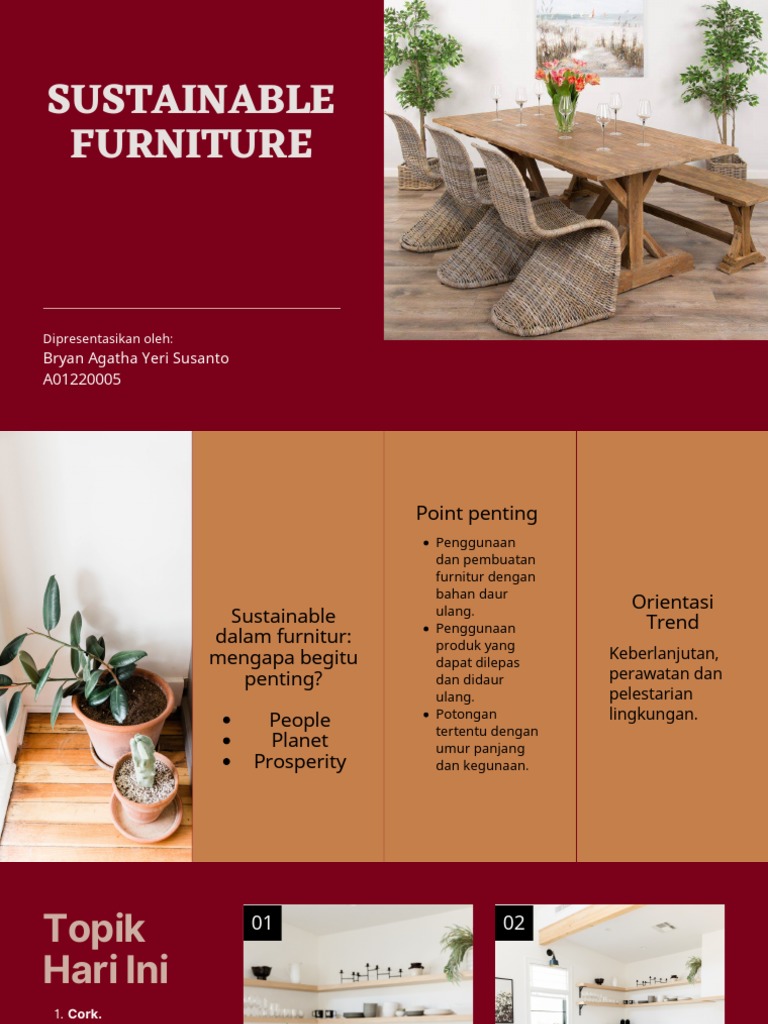 SUSTAINABLE FURNITURE

Dipresentasikan oleh:
Bryan Agatha Yeri Susanto
A01220005

Sustainable dalam furnitur: mengapa begitu penting?

• People
• Planet
• Prosperity

Point penting

• Penggunaan dan pembuatan furnitur dengan bahan daur ulang.
• Penggunaan produk yang dapat dilepas dan didaur ulang.
• Potongan tertentu dengan umur panjang dan kegunaan.

Orientasi Trend

Keberlanjutan, perawatan dan pelestarian lingkungan.

Topik Hari Ini

1. Cork.

01

02